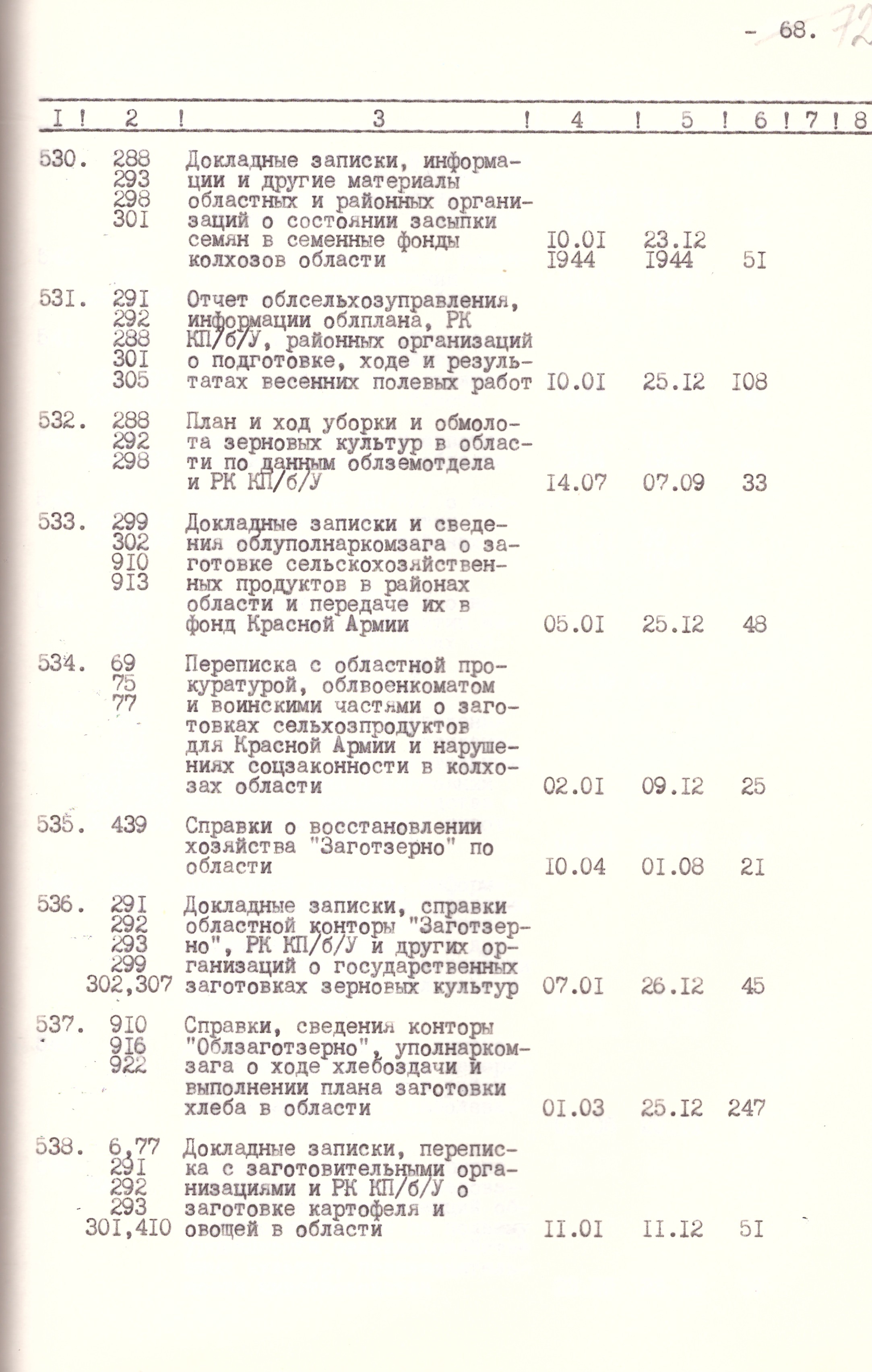 - 68. 72

| I | 2 | 3 | 4 | 5 | 6 | 7 | 8 |
|---|---|---|---|---|---|---|---|
| 530. | 288 293 298 30I | Докладные записки, информации и другие материалы областных и районных организаций о состоянии засыпки семян в семенные фонды колхозов области | I0.0I I944 | 23.I2 I944 | 5I | | |
| 53I. | 29I 292 288 30I 305 | Отчет облсельхозуправления, информации облплана, РК КП/б/У, районных организаций о подготовке, ходе и результатах весенних полевых работ | I0.0I | 25.I2 | I08 | | |
| 532. | 288 292 298 | План и ход уборки и обмолота зерновых культур в области по данным облземотдела и РК КП/б/У | I4.07 | 07.09 | 33 | | |
| 533. | 299 302 9I0 9I3 | Докладные записки и сведения облуполнаркомзага о заготовке сельскохозяйственных продуктов в районах области и передаче их в фонд Красной Армии | 05.0I | 25.I2 | 48 | | |
| 534. | 69 75 77 | Переписка с областной прокуратурой, облвоенкоматом и воинскими частями о заготовках сельхозпродуктов для Красной Армии и нарушениях соцзаконности в колхозах области | 02.0I | 09.I2 | 25 | | |
| 535. | 439 | Справки о восстановлении хозяйства "Заготзерно" по области | I0.04 | 0I.08 | 2I | | |
| 536. | 29I 292 293 299 302,307 | Докладные записки, справки областной конторы "Заготзерно", РК КП/б/У и других организаций о государственных заготовках зерновых культур | 07.0I | 26.I2 | 45 | | |
| 537. | 9I0 9I6 922 | Справки, сведения конторы "Облзаготзерно", уполнаркомзага о ходе хлебоздачи и выполнении плана заготовки хлеба в области | 0I.03 | 25.I2 | 247 | | |
| 538. | 6,77 29I 292 293 30I,4I0 | Докладные записки, переписка с заготовительными организациями и РК КП/б/У о заготовке картофеля и овощей в области | II.0I | II.I2 | 5I | | |